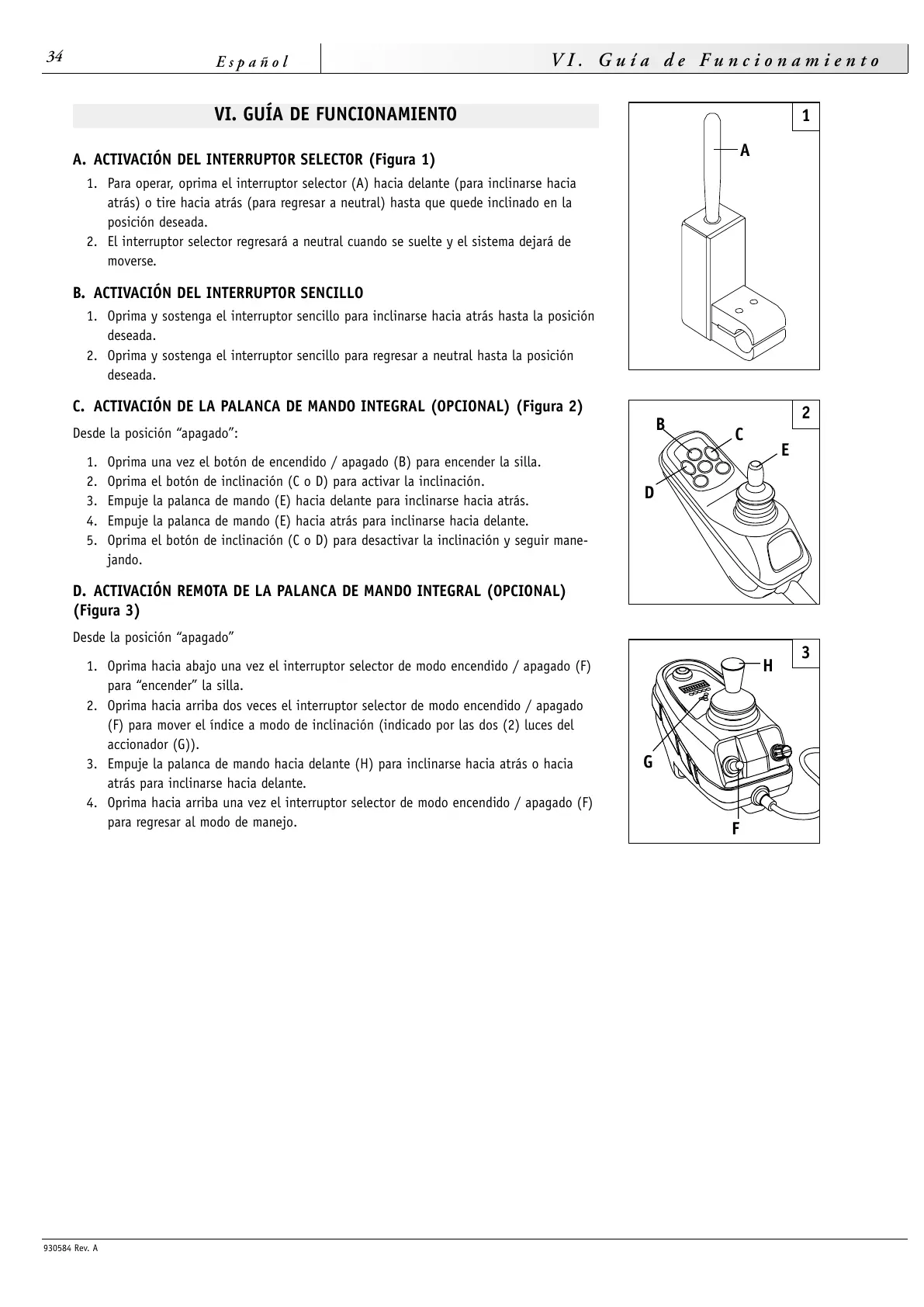 34 Español VI. Guía de Funcionamiento

VI. GUÍA DE FUNCIONAMIENTO

A. ACTIVACIÓN DEL INTERRUPTOR SELECTOR (Figura 1)

1. Para operar, oprima el interruptor selector (A) hacia delante (para inclinarse hacia atrás) o tire hacia atrás (para regresar a neutral) hasta que quede inclinado en la posición deseada.
2. El interruptor selector regresará a neutral cuando se suelte y el sistema dejará de moverse.

B. ACTIVACIÓN DEL INTERRUPTOR SENCILLO

1. Oprima y sostenga el interruptor sencillo para inclinarse hacia atrás hasta la posición deseada.
2. Oprima y sostenga el interruptor sencillo para regresar a neutral hasta la posición deseada.

C. ACTIVACIÓN DE LA PALANCA DE MANDO INTEGRAL (OPCIONAL) (Figura 2)

Desde la posición “apagado”:

1. Oprima una vez el botón de encendido / apagado (B) para encender la silla.
2. Oprima el botón de inclinación (C o D) para activar la inclinación.
3. Empuje la palanca de mando (E) hacia delante para inclinarse hacia atrás.
4. Empuje la palanca de mando (E) hacia atrás para inclinarse hacia delante.
5. Oprima el botón de inclinación (C o D) para desactivar la inclinación y seguir manejando.

D. ACTIVACIÓN REMOTA DE LA PALANCA DE MANDO INTEGRAL (OPCIONAL) (Figura 3)

Desde la posición “apagado”

1. Oprima hacia abajo una vez el interruptor selector de modo encendido / apagado (F) para “encender” la silla.
2. Oprima hacia arriba dos veces el interruptor selector de modo encendido / apagado (F) para mover el índice a modo de inclinación (indicado por las dos (2) luces del accionador (G)).
3. Empuje la palanca de mando hacia delante (H) para inclinarse hacia atrás o hacia atrás para inclinarse hacia delante.
4. Oprima hacia arriba una vez el interruptor selector de modo encendido / apagado (F) para regresar al modo de manejo.

1
A

2
B
C
E
D

3
H
G
F

930584 Rev. A